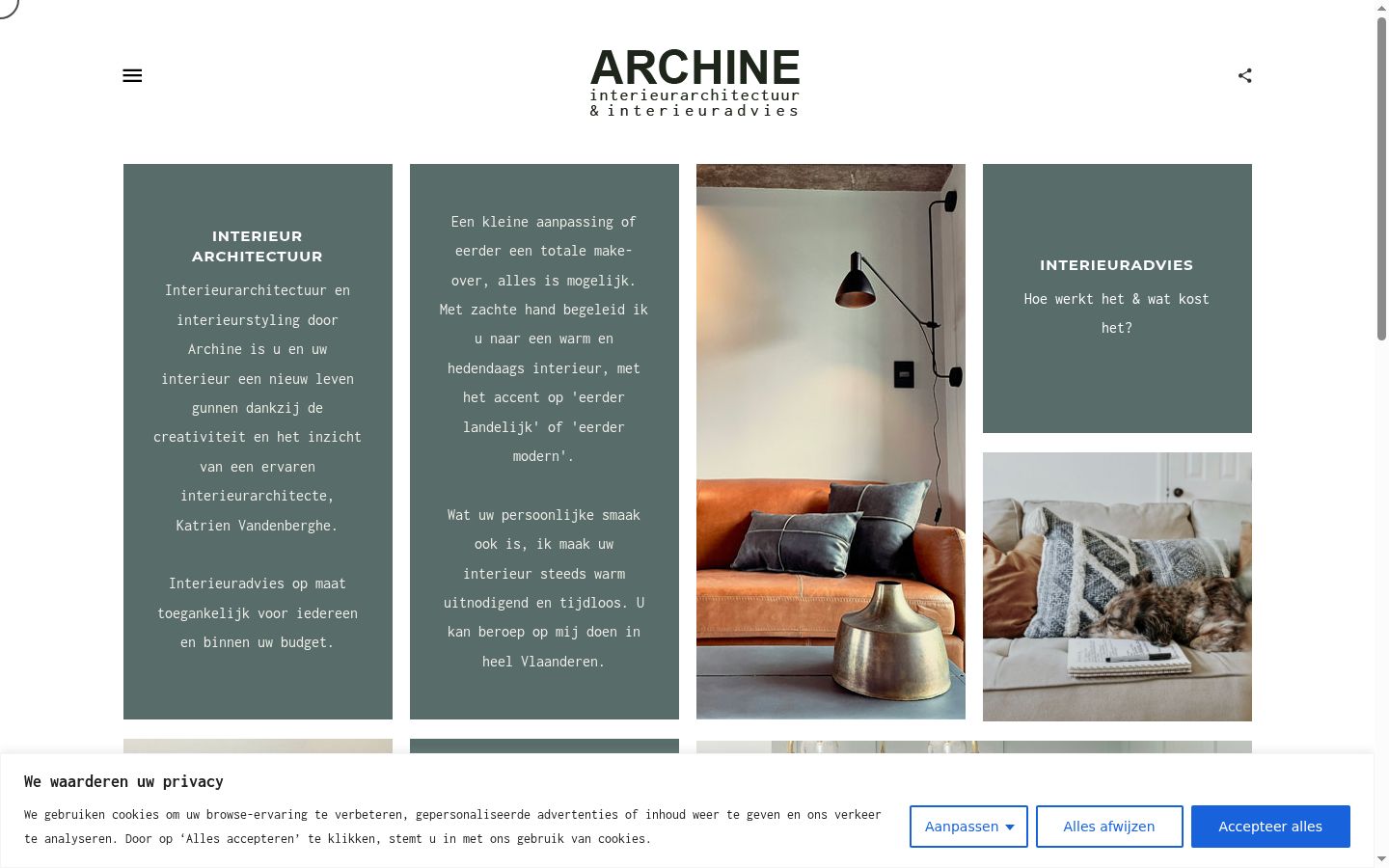 ARCHINE
interieurarchitectuur
& interieuradvies

INTERIEUR ARCHITECTUUR

Interieurarchitectuur en interieurstyling door Archine is u en uw interieur een nieuw leven gunnen dankzij de creativiteit en het inzicht van een ervaren interieurarchitecte, Katrien Vandenberghe.

Interieuradvies op maat toegankelijk voor iedereen en binnen uw budget.

Een kleine aanpassing of eerder een totale make-over, alles is mogelijk. Met zachte hand begeleid ik u naar een warm en hedendaags interieur, met het accent op 'eerder landelijk' of 'eerder modern'.

Wat uw persoonlijke smaak ook is, ik maak uw interieur steeds warm uitnodigend en tijdloos. U kan beroep op mij doen in heel Vlaanderen.

INTERIEURADVIES

Hoe werkt het & wat kost het?

We waarderen uw privacy

We gebruiken cookies om uw browse-ervaring te verbeteren, gepersonaliseerde advertenties of inhoud weer te geven en ons verkeer te analyseren. Door op 'Alles accepteren' te klikken, stemt u in met ons gebruik van cookies.

Aanpassen

Alles afwijzen

Accepteer alles